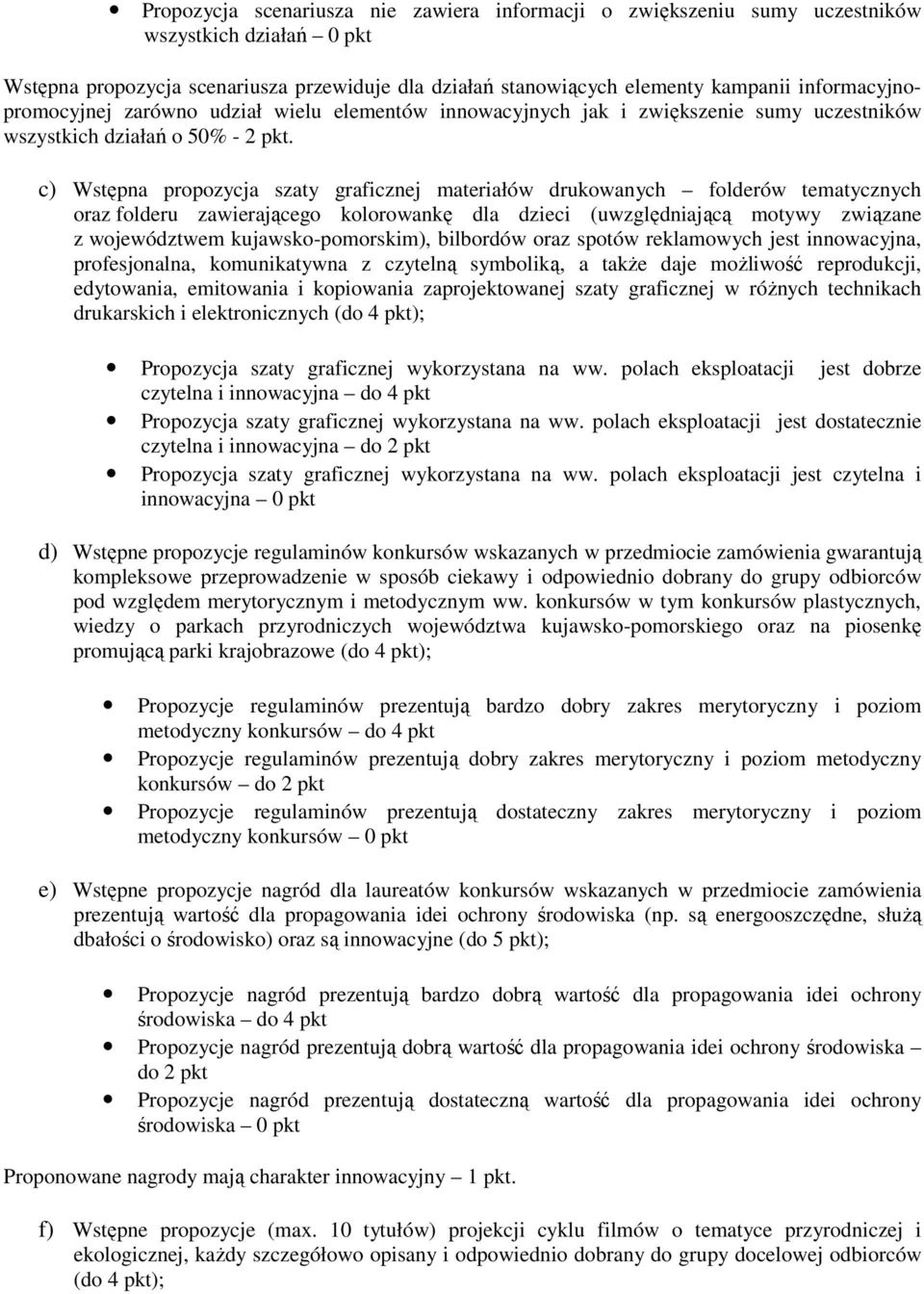 • Propozycja scenariusza nie zawiera informacji o zwiększeniu sumy uczestników wszystkich działań – 0 pkt

Wstępna propozycja scenariusza przewiduje dla działań stanowiących elementy kampanii informacyjno-promocyjnej zarówno udział wielu elementów innowacyjnych jak i zwiększenie sumy uczestników wszystkich działań o 50% - 2 pkt.

c) Wstępna propozycja szaty graficznej materiałów drukowanych – folderów tematycznych oraz folderu zawierającego kolorowankę dla dzieci (uwzględniającą motywy związane z województwem kujawsko-pomorskim), bilbordów oraz spotów reklamowych jest innowacyjna, profesjonalna, komunikatywna z czytelną symboliką, a także daje możliwość reprodukcji, edytowania, emitowania i kopiowania zaprojektowanej szaty graficznej w różnych technikach drukarskich i elektronicznych (do 4 pkt);

• Propozycja szaty graficznej wykorzystana na ww. polach eksploatacji jest dobrze czytelna i innowacyjna – do 4 pkt
• Propozycja szaty graficznej wykorzystana na ww. polach eksploatacji jest dostatecznie czytelna i innowacyjna – do 2 pkt
• Propozycja szaty graficznej wykorzystana na ww. polach eksploatacji jest czytelna i innowacyjna – 0 pkt

d) Wstępne propozycje regulaminów konkursów wskazanych w przedmiocie zamówienia gwarantują kompleksowe przeprowadzenie w sposób ciekawy i odpowiednio dobrany do grupy odbiorców pod względem merytorycznym i metodycznym ww. konkursów w tym konkursów plastycznych, wiedzy o parkach przyrodniczych województwa kujawsko-pomorskiego oraz na piosenkę promującą parki krajobrazowe (do 4 pkt);

• Propozycje regulaminów prezentują bardzo dobry zakres merytoryczny i poziom metodyczny konkursów – do 4 pkt
• Propozycje regulaminów prezentują dobry zakres merytoryczny i poziom metodyczny konkursów – do 2 pkt
• Propozycje regulaminów prezentują dostateczny zakres merytoryczny i poziom metodyczny konkursów – 0 pkt

e) Wstępne propozycje nagród dla laureatów konkursów wskazanych w przedmiocie zamówienia prezentują wartość dla propagowania idei ochrony środowiska (np. są energooszczędne, służą dbałości o środowisko) oraz są innowacyjne (do 5 pkt);

• Propozycje nagród prezentują bardzo dobrą wartość dla propagowania idei ochrony środowiska – do 4 pkt
• Propozycje nagród prezentują dobrą wartość dla propagowania idei ochrony środowiska – do 2 pkt
• Propozycje nagród prezentują dostateczną wartość dla propagowania idei ochrony środowiska – 0 pkt

Proponowane nagrody mają charakter innowacyjny – 1 pkt.

f) Wstępne propozycje (max. 10 tytułów) projekcji cyklu filmów o tematyce przyrodniczej i ekologicznej, każdy szczegółowo opisany i odpowiednio dobrany do grupy docelowej odbiorców (do 4 pkt);